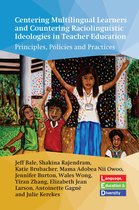 Centering Multilingual Learners and Countering Raciolinguistic Ideologies in Teacher Education

Principles, Policies and Practices

Jeff Bale, Shakina Rajendram, Katie Brubacher, Mama Adobea Nii Owoo, Jennifer Burton, Wales Wong, Yiran Zhang, Elizabeth Jean Larson, Antoinette Gagné and Julie Kerekes

Language, Education & Diversity